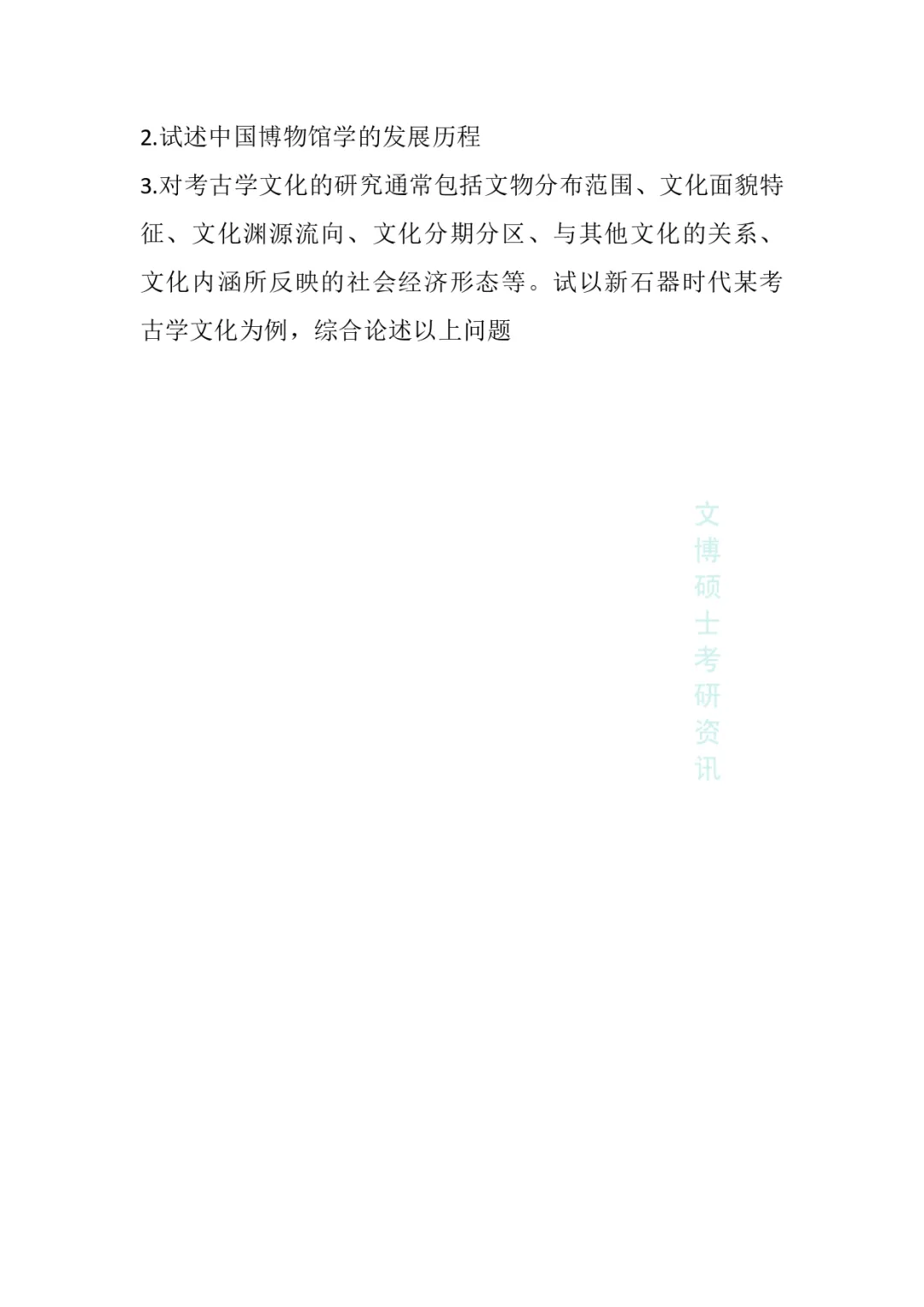 2.试述中国博物馆学的发展历程

3.对考古学文化的研究通常包括文物分布范围、文化面貌特征、文化渊源流向、文化分期分区、与其他文化的关系、文化内涵所反映的社会经济形态等。试以新石器时代某考古学文化为例，综合论述以上问题

文博硕士考研资讯